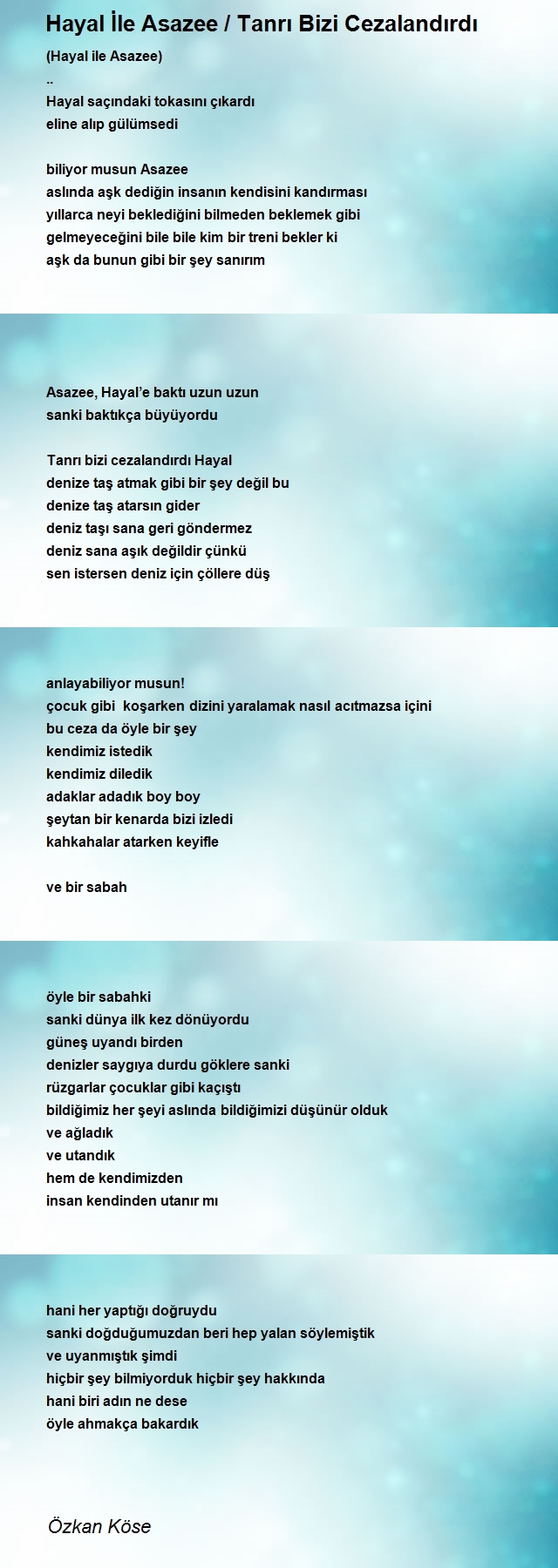 Hayal İle Asazee / Tanrı Bizi Cezalandırdı

(Hayal ile Asazee)
..
Hayal saçındaki tokasını çıkardı
eline alıp gülümsedi

biliyor musun Asazee
aslında aşk dediğin insanın kendisini kandırması
yıllarca neyi beklediğini bilmeden beklemek gibi
gelmeyeceğini bile bile kim bir treni bekler ki
aşk da bunun gibi bir şey sanırım

Asazee, Hayal'e baktı uzun uzun
sanki baktıkça büyüyordu

Tanrı bizi cezalandırdı Hayal
denize taş atmak gibi bir şey değil bu
denize taş atarsın gider
deniz taşı sana geri göndermez
deniz sana aşık değildir çünkü
sen istersen deniz için çöllere düş

anlayabiliyor musun!
çocuk gibi koşarken dizini yaralamak nasıl acıtmazsa içini
bu ceza da öyle bir şey
kendimiz istedik
kendimiz diledik
adaklar adadık boy boy
şeytan bir kenarda bizi izledi
kahkahalar atarken keyifle

ve bir sabah

öyle bir sabahki
sanki dünya ilk kez dönüyordu
güneş uyandı birden
denizler saygıya durdu göklere sanki
rüzgarlar çocuklar gibi kaçıştı
bildiğimiz her şeyi aslında bildiğimizi düşünür olduk
ve ağladık
ve utandık
hem de kendimizden
insan kendinden utanır mı

hani her yaptığı doğruydu
sanki doğduğumuzdan beri hep yalan söylemiştik
ve uyanmıştık şimdi
hiçbir şey bilmiyorduk hiçbir şey hakkında
hani biri adın ne dese
öyle ahmakça bakardık

Özkan Köse